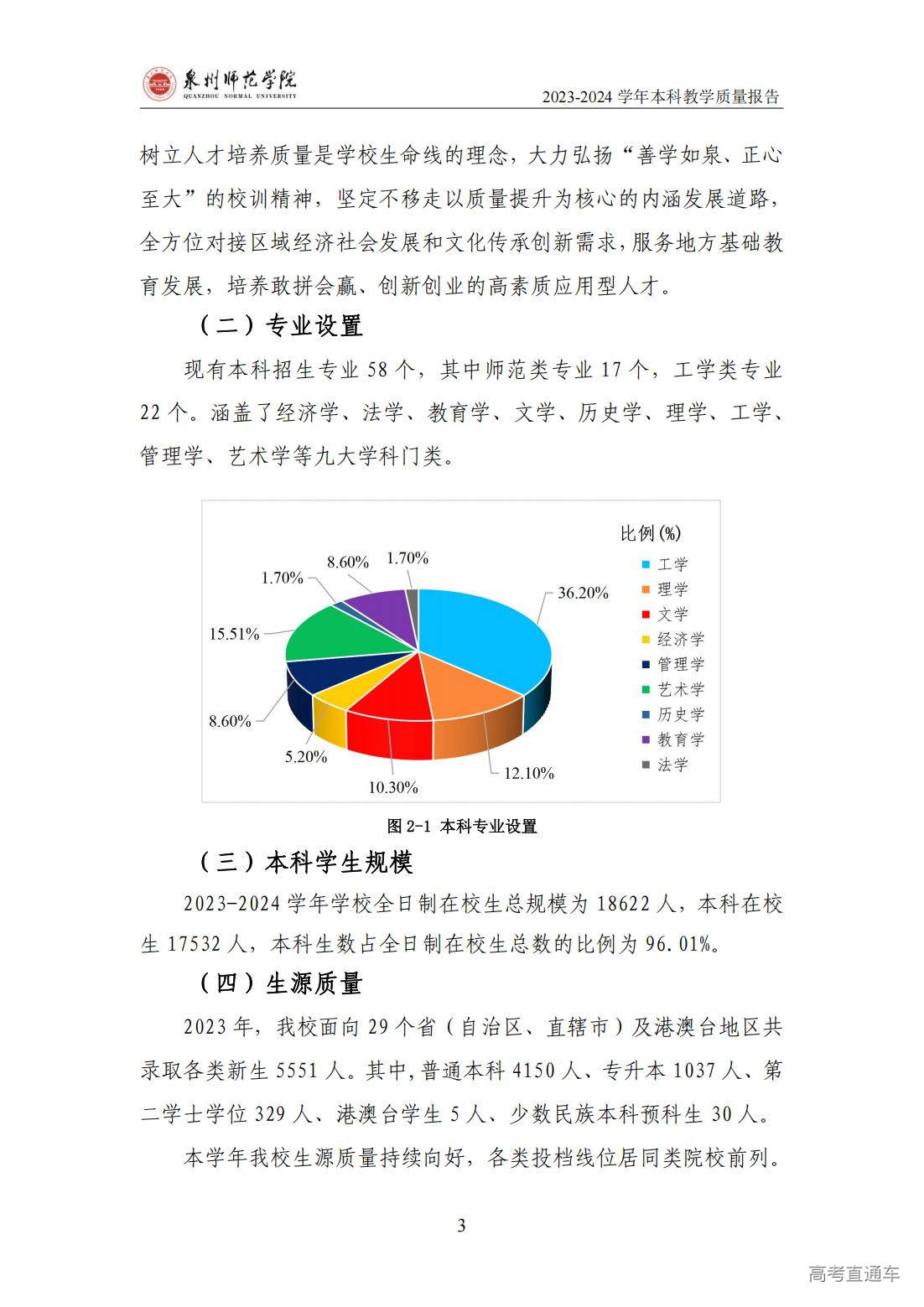 泉州师范学院
QUANZHOU NORMAL UNIVERSITY
2023-2024 学年本科教学质量报告

树立人才培养质量是学校生命线的理念，大力弘扬“善学如泉、正心至大”的校训精神，坚定不移走以质量提升为核心的内涵发展道路，全方位对接区域经济社会发展和文化传承创新需求，服务地方基础教育发展，培养敢拼会赢、创新创业的高素质应用型人才。

（二）专业设置

现有本科招生专业 58 个，其中师范类专业 17 个，工学类专业 22 个。涵盖了经济学、法学、教育学、文学、历史学、理学、工学、管理学、艺术学等九大学科门类。

比例(%)
工学
理学
文学
经济学
管理学
艺术学
历史学
教育学
法学

36.20%
12.10%
10.30%
5.20%
8.60%
15.51%
1.70%
8.60%
1.70%

图 2-1 本科专业设置

（三）本科学生规模

2023-2024 学年学校全日制在校生总规模为 18622 人，本科在校生 17532 人，本科生数占全日制在校生总数的比例为 96.01%。

（四）生源质量

2023 年，我校面向 29 个省（自治区、直辖市）及港澳台地区共录取各类新生 5551 人。其中，普通本科 4150 人、专升本 1037 人、第二学士学位 329 人、港澳台学生 5 人、少数民族本科预科生 30 人。

本学年我校生源质量持续向好，各类投档线位居同类院校前列。

3

高考直通车